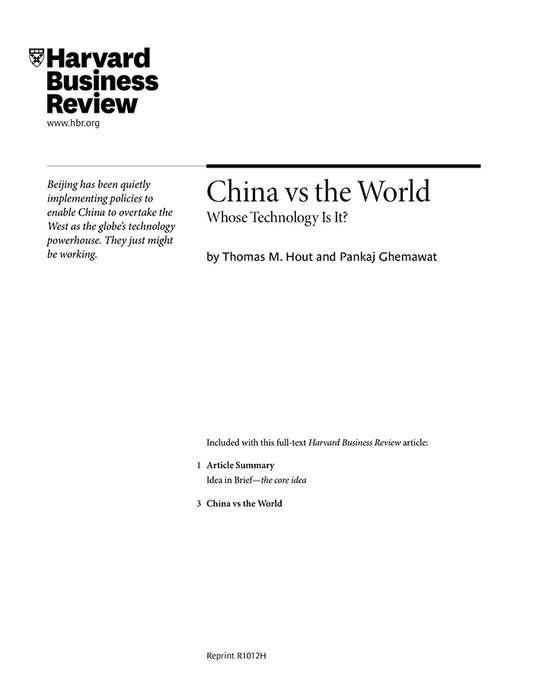 Harvard Business Review
www.hbr.org

Beijing has been quietly implementing policies to enable China to overtake the West as the globe's technology powerhouse. They just might be working.

China vs the World
Whose Technology Is It?

by Thomas M. Hout and Pankaj Ghemawat

Included with this full-text Harvard Business Review article:

1 Article Summary
Idea in Brief—the core idea

3 China vs the World

Reprint R1012H